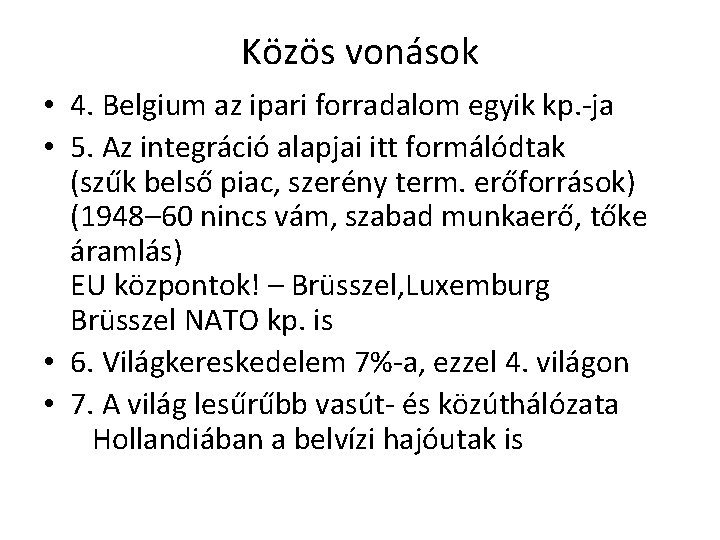 Közös vonások

• 4. Belgium az ipari forradalom egyik kp.-ja
• 5. Az integráció alapjai itt formálódtak (szűk belső piac, szerény term. erőforrások) (1948–60 nincs vám, szabad munkaerő, tőke áramlás)
EU központok! – Brüsszel,Luxemburg
Brüsszel NATO kp. is
• 6. Világkereskedelem 7%-a, ezzel 4. világon
• 7. A világ lesűrűbb vasút- és közúthálózata
Hollandiában a belvízi hajóutak is